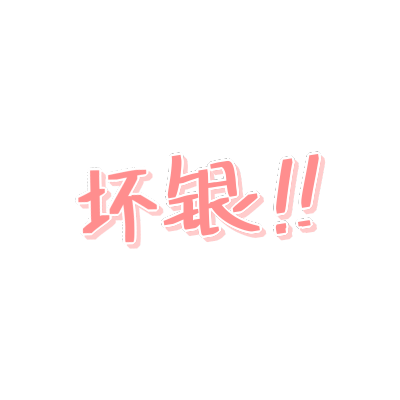 坏银!!